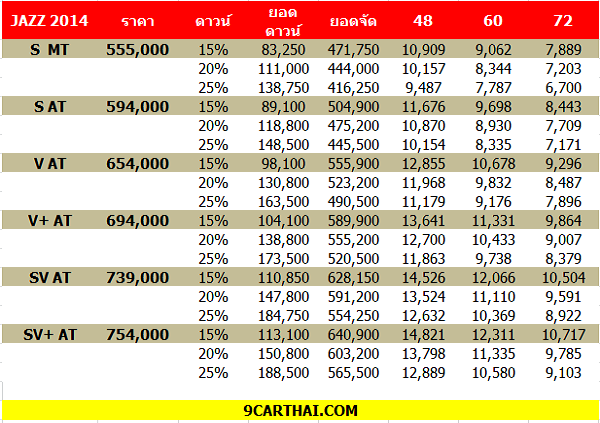 | JAZZ 2014 | ราคา | ดาวน์ | ยอดดาวน์ | ยอดจัด | 48 | 60 | 72 |
|---|---|---|---|---|---|---|---|
| S MT | 555,000 | 15% | 83,250 | 471,750 | 10,909 | 9,062 | 7,889 |
| | | 20% | 111,000 | 444,000 | 10,157 | 8,344 | 7,203 |
| | | 25% | 138,750 | 416,250 | 9,487 | 7,787 | 6,700 |
| S AT | 594,000 | 15% | 89,100 | 504,900 | 11,676 | 9,698 | 8,443 |
| | | 20% | 118,800 | 475,200 | 10,870 | 8,930 | 7,709 |
| | | 25% | 148,500 | 445,500 | 10,154 | 8,335 | 7,171 |
| V AT | 654,000 | 15% | 98,100 | 555,900 | 12,855 | 10,678 | 9,296 |
| | | 20% | 130,800 | 523,200 | 11,968 | 9,832 | 8,487 |
| | | 25% | 163,500 | 490,500 | 11,179 | 9,176 | 7,896 |
| V+ AT | 694,000 | 15% | 104,100 | 589,900 | 13,641 | 11,331 | 9,864 |
| | | 20% | 138,800 | 555,200 | 12,700 | 10,433 | 9,007 |
| | | 25% | 173,500 | 520,500 | 11,863 | 9,738 | 8,379 |
| SV AT | 739,000 | 15% | 110,850 | 628,150 | 14,526 | 12,066 | 10,504 |
| | | 20% | 147,800 | 591,200 | 13,524 | 11,110 | 9,591 |
| | | 25% | 184,750 | 554,250 | 12,632 | 10,369 | 8,922 |
| SV+ AT | 754,000 | 15% | 113,100 | 640,900 | 14,821 | 12,311 | 10,717 |
| | | 20% | 150,800 | 603,200 | 13,798 | 11,335 | 9,785 |
| | | 25% | 188,500 | 565,500 | 12,889 | 10,580 | 9,103 |

9CARTHAI.COM